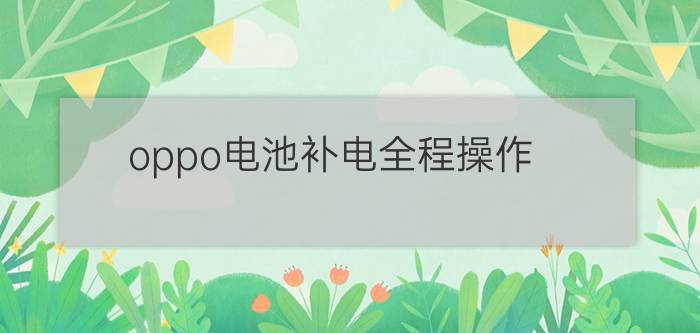 oppo电池补电全程操作